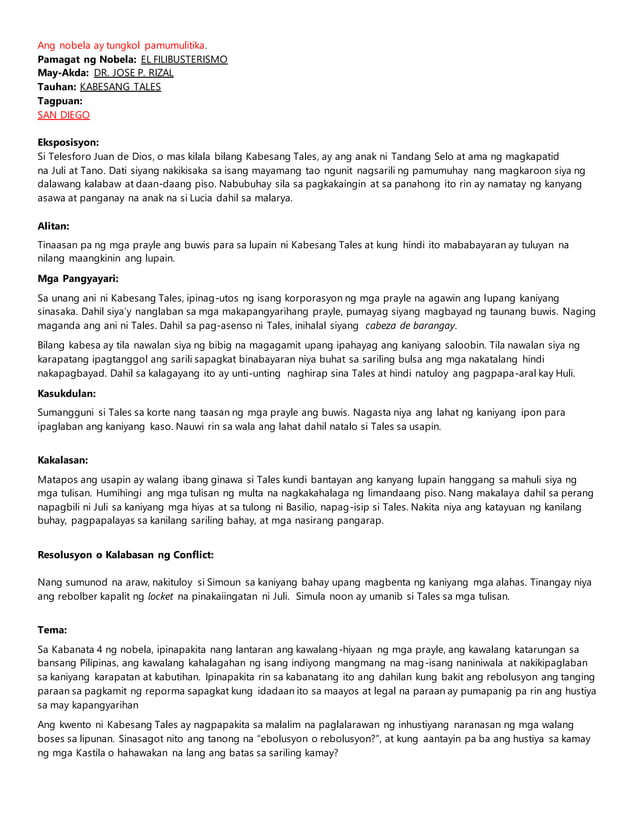 Ang nobela ay tungkol pamumulitika.
Pamagat ng Nobela: EL FILIBUSTERISMO
May-Akda: DR. JOSE P. RIZAL
Tauhan: KABESANG TALES
Tagpuan:
SAN DIEGO

Eksposisyon:
Si Telesforo Juan de Dios, o mas kilala bilang Kabesang Tales, ay ang anak ni Tandang Selo at ama ng magkapatid na Juli at Tano. Dati siyang nakikisaka sa isang mayamang tao ngunit nagsarili ng pamumuhay nang magkaroon siya ng dalawang kalabaw at daan-daang piso. Nabubuhay sila sa pagkakaingin at sa panahong ito rin ay namatay ng kanyang asawa at panganay na anak na si Lucia dahil sa malarya.

Alitan:
Tinaasan pa ng mga prayle ang buwis para sa lupain ni Kabesang Tales at kung hindi ito mababayaran ay tuluyan na nilang maangkinin ang lupain.

Mga Pangyayari:
Sa unang ani ni Kabesang Tales, ipinag-utos ng isang korporasyon ng mga prayle na agawin ang lupang kaniyang sinasaka. Dahil siya'y nanglaban sa mga makapangyarihang prayle, pumayag siyang magbayad ng taunang buwis. Naging maganda ang ani ni Tales. Dahil sa pag-asenso ni Tales, inihalal siyang cabeza de barangay.

Bilang kabesa ay tila nawalan siya ng bibig na magagamit upang ipahayag ang kaniyang saloobin. Tila nawalan siya ng karapatang ipagtanggol ang sarili sapagkat binabayaran niya buhat sa sariling bulsa ang mga nakatalang hindi nakapagbayad. Dahil sa kalagayang ito ay unti-unting naghirap sina Tales at hindi natuloy ang pagpapa-aral kay Huli.

Kasukdulan:
Sumangguni si Tales sa korte nang taasan ng mga prayle ang buwis. Nagasta niya ang lahat ng kaniyang ipon para ipaglaban ang kaniyang kaso. Nauwi rin sa wala ang lahat dahil natalo si Tales sa usapin.

Kakalasan:
Matapos ang usapin ay walang ibang ginawa si Tales kundi bantayan ang kanyang lupain hanggang sa mahuli siya ng mga tulisan. Humihingi ang mga tulisan ng multa na nagkakahalaga ng limandaang piso. Nang makalaya dahil sa perang napagbili ni Juli sa kaniyang mga hiyas at sa tulong ni Basilio, napag-isip si Tales. Nakita niya ang katayuan ng kanilang buhay, pagpapalayas sa kanilang sariling bahay, at mga nasirang pangarap.

Resolusyon o Kalabasan ng Conflict:

Nang sumunod na araw, nakituloy si Simoun sa kaniyang bahay upang magbenta ng kaniyang mga alahas. Tinangay niya ang rebolber kapalit ng locket na pinakaiingatan ni Juli. Simula noon ay umanib si Tales sa mga tulisan.

Tema:
Sa Kabanata 4 ng nobela, ipinapakita nang lantaran ang kawalang-hiyaan ng mga prayle, ang kawalang katarungan sa bansang Pilipinas, ang kawalang kahalagahan ng isang indiyong mangmang na mag-isang naniniwala at nakikipaglaban sa kaniyang karapatan at kabutihan. Ipinapakita rin sa kabanatang ito ang dahilan kung bakit ang rebolusyon ang tanging paraan sa pagkamit ng reporma sapagkat kung idadaan ito sa maayos at legal na paraan ay pumapanig pa rin ang hustiya sa may kapangyarihan

Ang kwento ni Kabesang Tales ay nagpapakita sa malalim na paglalarawan ng inhustiyang naranasan ng mga walang boses sa lipunan. Sinasagot nito ang tanong na "ebolusyon o rebolusyon?", at kung aantayin pa ba ang hustiya sa kamay ng mga Kastila o hahawakan na lang ang batas sa sariling kamay?